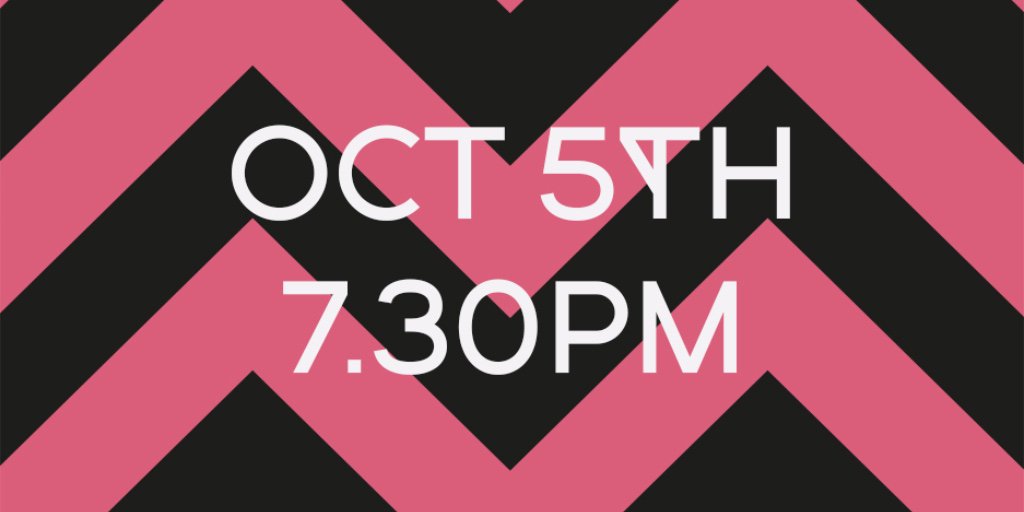 OCT 5TH
7.30PM